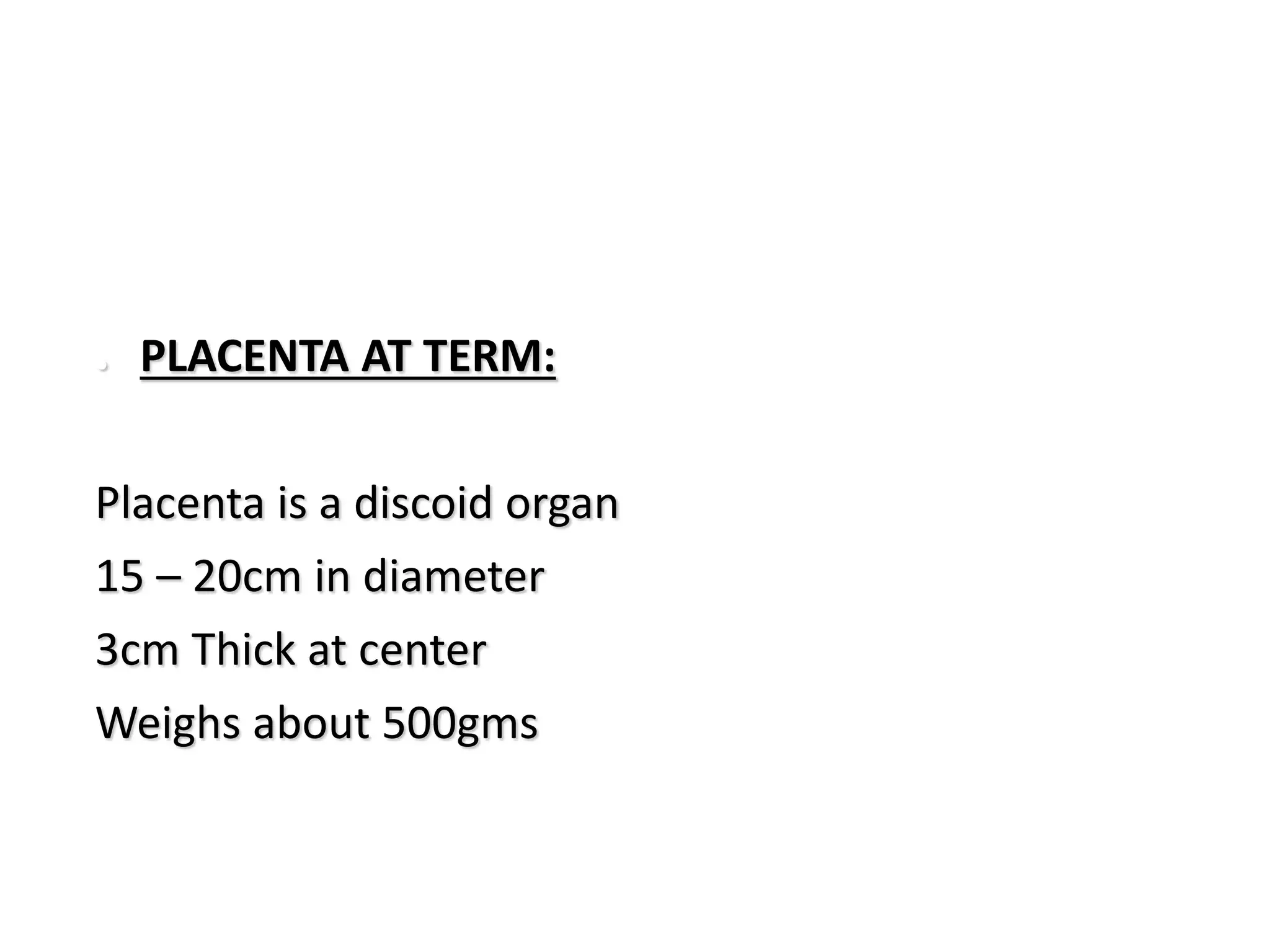 PLACENTA AT TERM:

Placenta is a discoid organ

15 – 20cm in diameter

3cm Thick at center

Weighs about 500gms